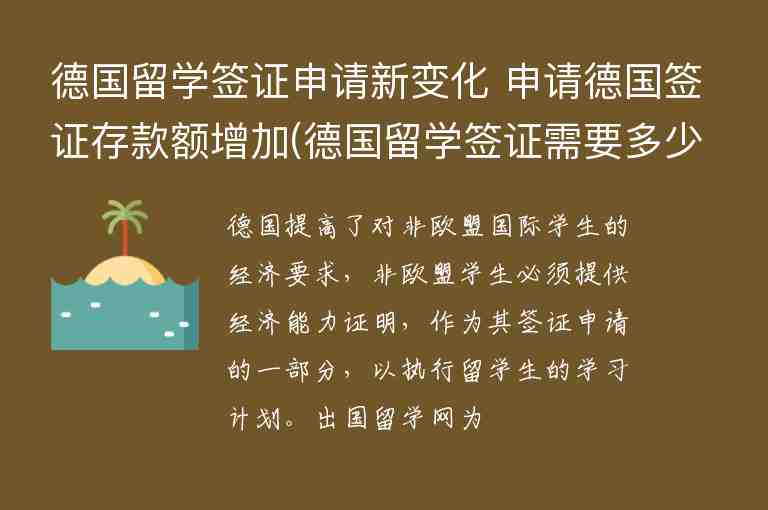 德国留学签证申请新变化 申请德国签证存款额增加(德国留学签证需要多少

德国提高了对非欧盟国际学生的经济要求，非欧盟学生必须提供经济能力证明，作为其签证申请的一部分，以执行留学生的学习计划。出国留学网为